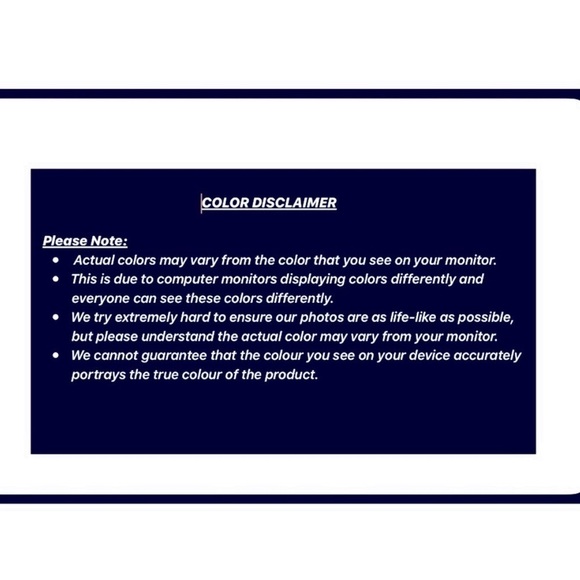 COLOR DISCLAIMER

Please Note:
• Actual colors may vary from the color that you see on your monitor.
• This is due to computer monitors displaying colors differently and everyone can see these colors differently.
• We try extremely hard to ensure our photos are as life-like as possible, but please understand the actual color may vary from your monitor.
• We cannot guarantee that the colour you see on your device accurately portrays the true colour of the product.